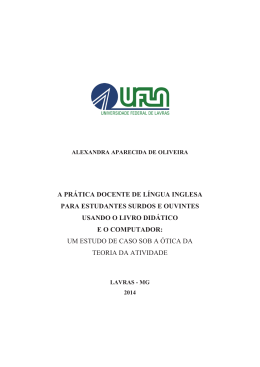 UFLA
UNIVERSIDADE FEDERAL DE LAVRAS

ALEXANDRA APARECIDA DE OLIVEIRA

A PRÁTICA DOCENTE DE LÍNGUA INGLESA PARA ESTUDANTES SURDOS E OUVINTES USANDO O LIVRO DIDÁTICO E O COMPUTADOR:
UM ESTUDO DE CASO SOB A ÓTICA DA TEORIA DA ATIVIDADE

LAVRAS - MG
2014